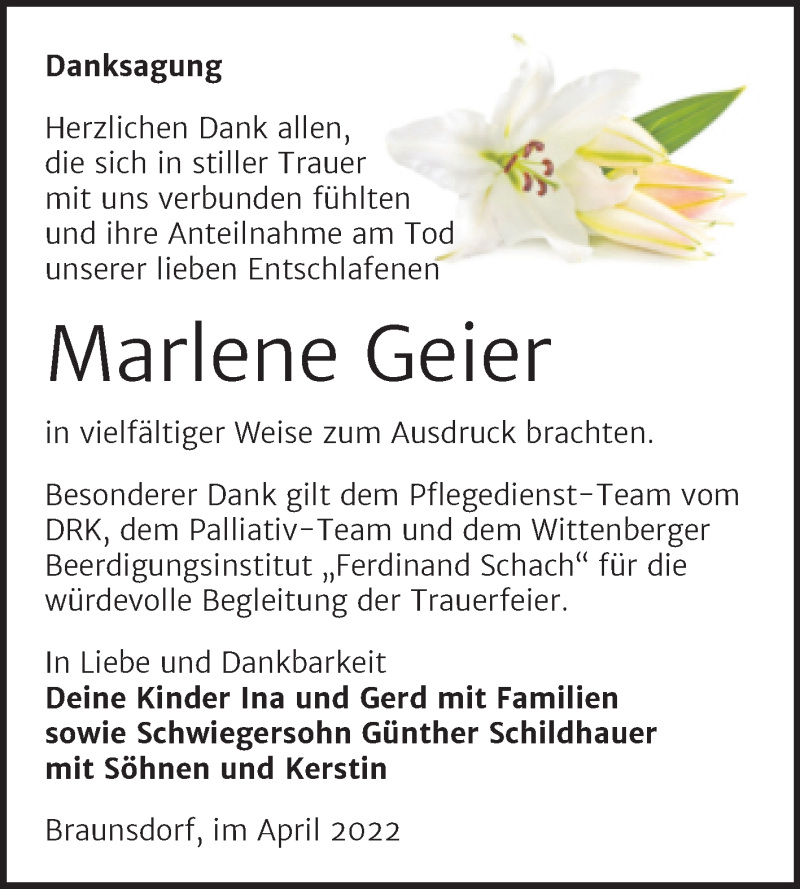 Danksagung

Herzlichen Dank allen, die sich in stiller Trauer mit uns verbunden fühlten und ihre Anteilnahme am Tod unserer lieben Entschlafenen

Marlene Geier

in vielfältiger Weise zum Ausdruck brachten.

Besonderer Dank gilt dem Pflegedienst-Team vom DRK, dem Palliativ-Team und dem Wittenberger Beerdigungsinstitut „Ferdinand Schach“ für die würdevolle Begleitung der Trauerfeier.

In Liebe und Dankbarkeit
Deine Kinder Ina und Gerd mit Familien
sowie Schwiegersohn Günther Schildhauer
mit Söhnen und Kerstin

Braunsdorf, im April 2022